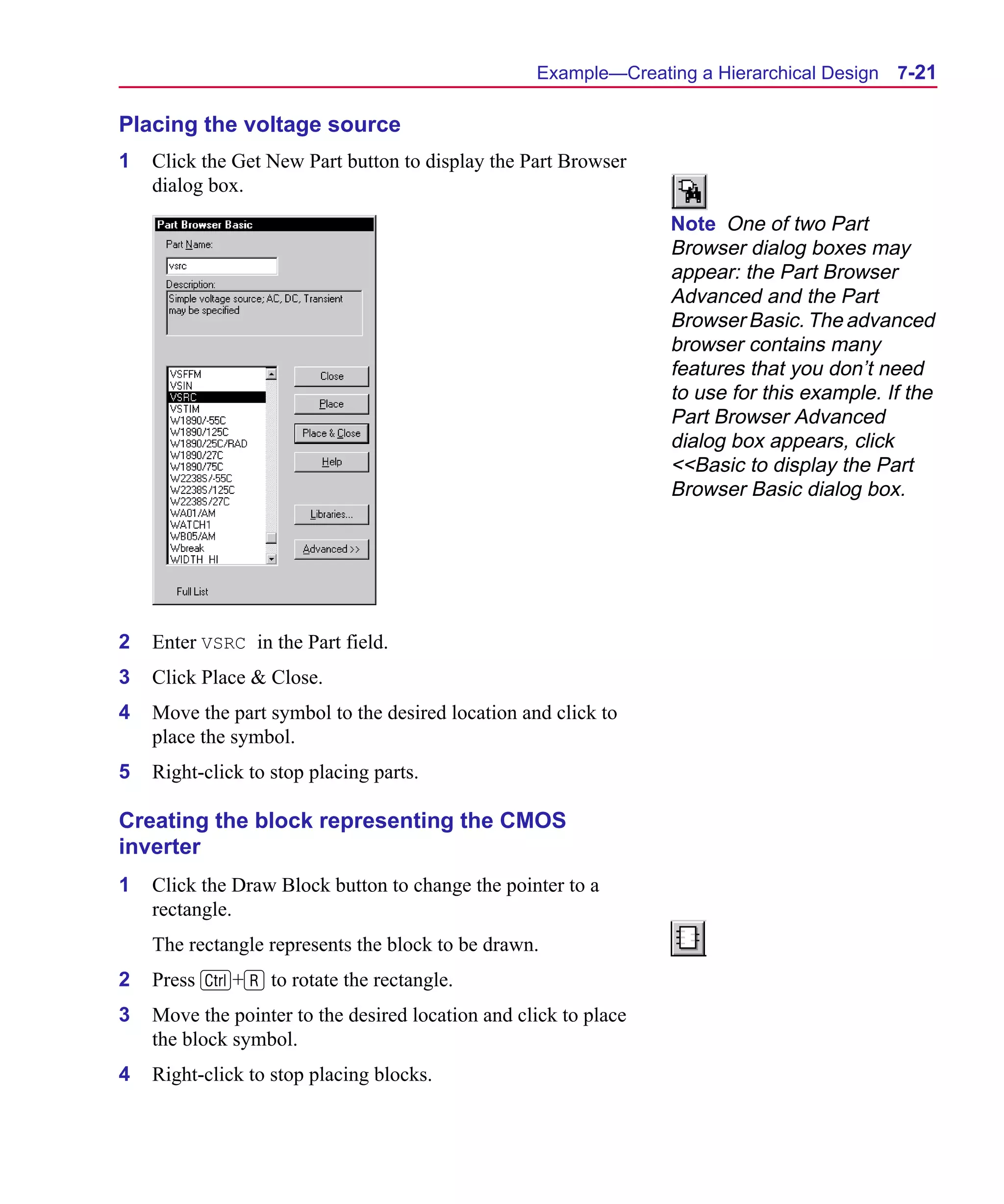 Example—Creating a Hierarchical Design 7-21

Placing the voltage source

1 Click the Get New Part button to display the Part Browser dialog box.

Part Browser Basic
Part Name:
vsrc
Description:
Simple voltage source; AC, DC, Transient may be specified

VSFFM
VSIN
VSRC
VSTIM
W1890/-55C
W1890/125C
W1890/25C/RAD
W1890/27C
W1890/75C
W2238S/-55C
W2238S/125C
W2238S/27C
WA01/AM
WATCH1
WB05/AM
Wbreak
WIDTH_HI

Close
Place
Place & Close
Help
Libraries...
Advanced >>

Full List

Note One of two Part Browser dialog boxes may appear: the Part Browser Advanced and the Part Browser Basic. The advanced browser contains many features that you don't need to use for this example. If the Part Browser Advanced dialog box appears, click <<Basic to display the Part Browser Basic dialog box.

2 Enter VSRC in the Part field.

3 Click Place & Close.

4 Move the part symbol to the desired location and click to place the symbol.

5 Right-click to stop placing parts.

Creating the block representing the CMOS inverter

1 Click the Draw Block button to change the pointer to a rectangle.

The rectangle represents the block to be drawn.

2 Press Ctrl+R to rotate the rectangle.

3 Move the pointer to the desired location and click to place the block symbol.

4 Right-click to stop placing blocks.